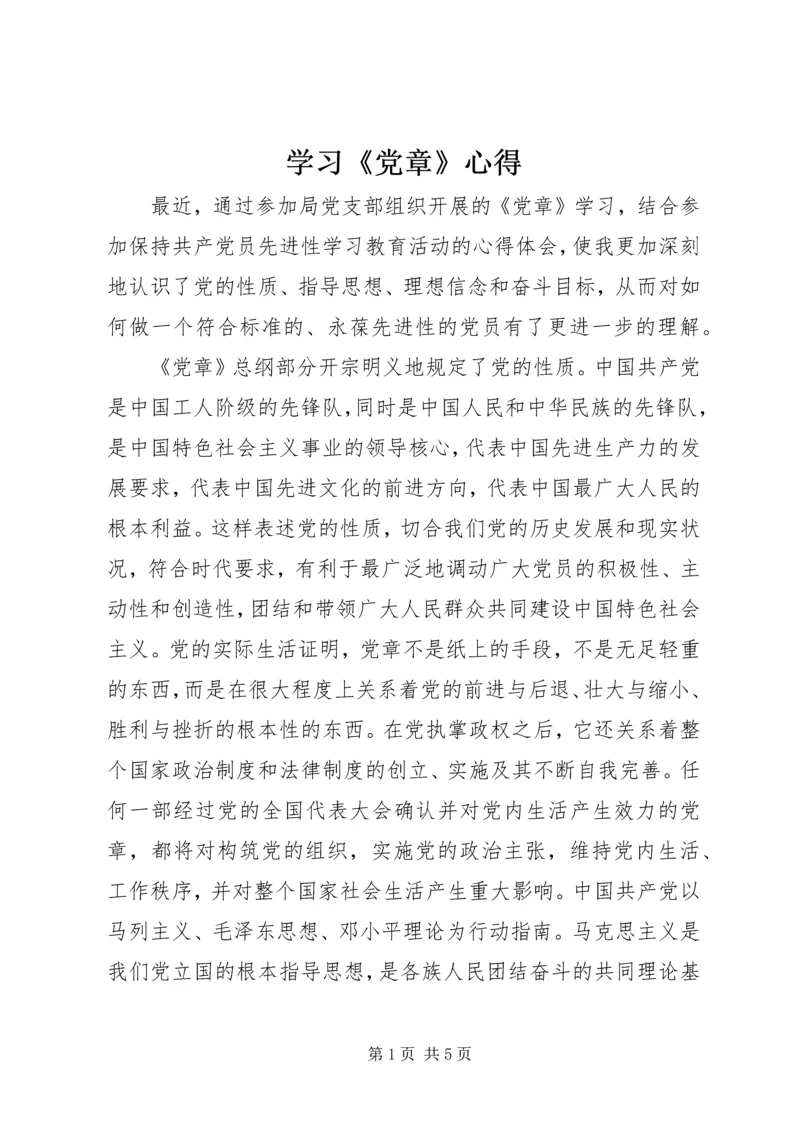 学习《党章》心得

最近，通过参加局党支部组织开展的《党章》学习，结合参加保持共产党员先进性学习教育活动的心得体会，使我更加深刻地认识了党的性质、指导思想、理想信念和奋斗目标，从而对如何做一个符合标准的、永葆先进性的党员有了更进一步的理解。

《党章》总纲部分开宗明义地规定了党的性质。中国共产党是中国工人阶级的先锋队，同时是中国人民和中华民族的先锋队，是中国特色社会主义事业的领导核心，代表中国先进生产力的发展要求，代表中国先进文化的前进方向，代表中国最广大人民的根本利益。这样表述党的性质，切合我们党的历史发展和现实状况，符合时代要求，有利于最广泛地调动广大党员的积极性、主动性和创造性，团结和带领广大人民群众共同建设中国特色社会主义。党的实际生活证明，党章不是纸上的手段，不是无足轻重的东西，而是在很大程度上关系着党的前进与后退、壮大与缩小、胜利与挫折的根本性的东西。在党执掌政权之后，它还关系着整个国家政治制度和法律制度的创立、实施及其不断自我完善。任何一部经过党的全国代表大会确认并对党内生活产生效力的党章，都将对构筑党的组织，实施党的政治主张，维持党内生活、工作秩序，并对整个国家社会生活产生重大影响。中国共产党以马列主义、毛泽东思想、邓小平理论为行动指南。马克思主义是我们党立国的根本指导思想，是各族人民团结奋斗的共同理论基

第 1 页 共 5 页